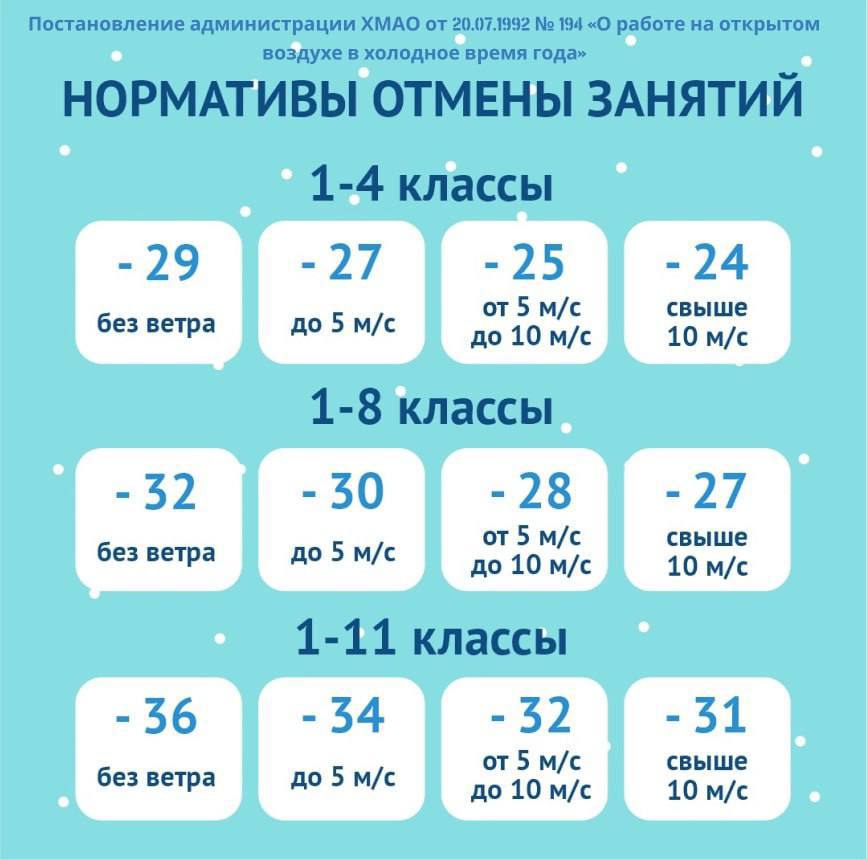 Постановление администрации ХМАО от 20.07.1992 № 194 «О работе на открытом воздухе в холодное время года»

НОРМАТИВЫ ОТМЕНЫ ЗАНЯТИЙ

1-4 классы

- 29
без ветра

- 27
до 5 м/с

- 25
от 5 м/с до 10 м/с

- 24
свыше 10 м/с

1-8 классы

- 32
без ветра

- 30
до 5 м/с

- 28
от 5 м/с до 10 м/с

- 27
свыше 10 м/с

1-11 классы

- 36
без ветра

- 34
до 5 м/с

- 32
от 5 м/с до 10 м/с

- 31
свыше 10 м/с